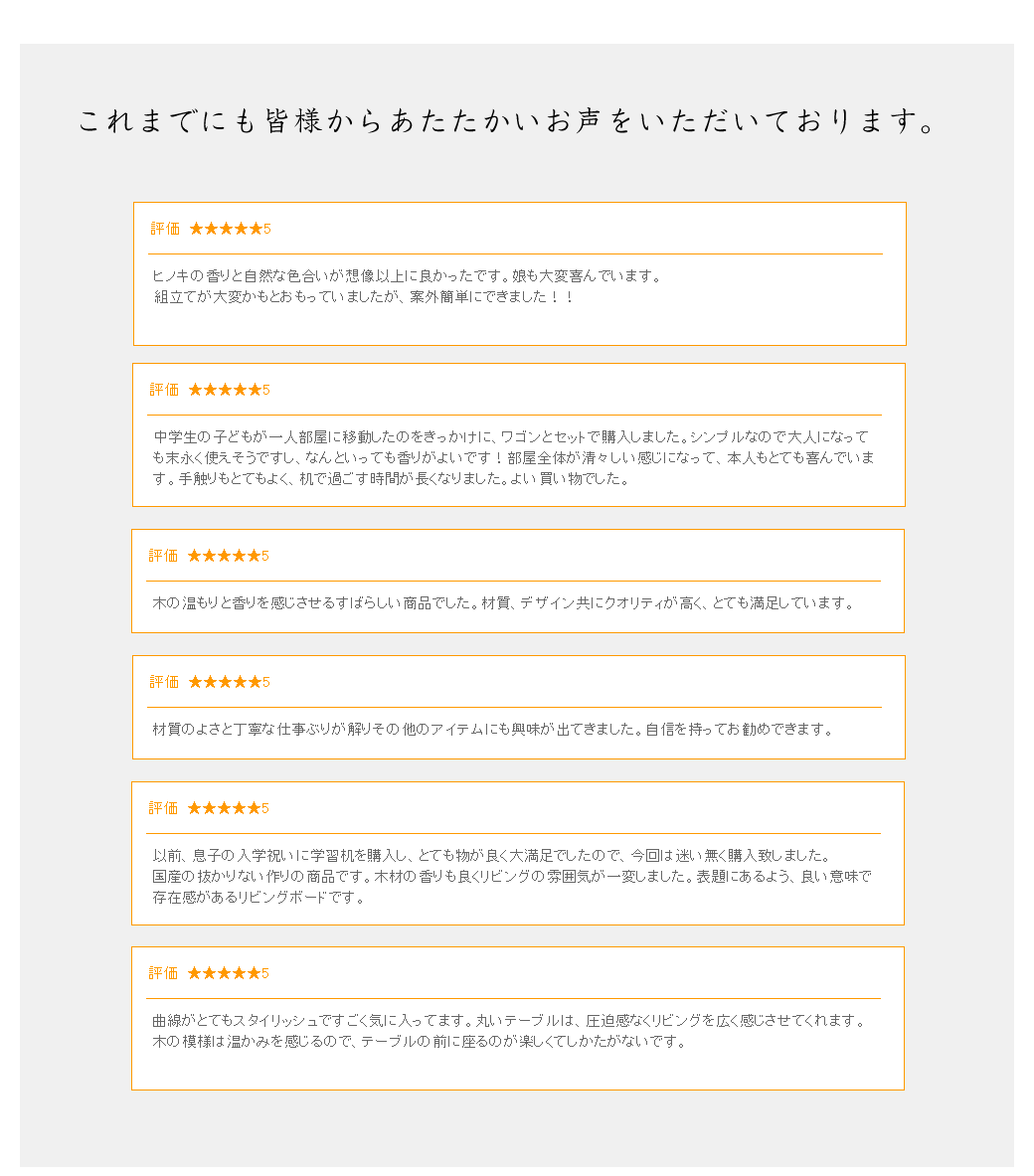 これまでにも皆様からあたたかいお声をいただいております。

評価 ★★★★★5

ヒノキの香りと自然な色合いが想像以上に良かったです。娘も大変喜んでいます。
組立てが大変かもとおもっていましたが、案外簡単にできました！！

評価 ★★★★★5

中学生の子どもが一人部屋に移動したのをきっかけに、ワゴンとセットで購入しました。シンプルなので大人になっても末永く使えそうですし、なんといっても香りがよいです！部屋全体が清々しい感じになって、本人もとても喜んでいます。手触りもとてもよく、机で過ごす時間が長くなりました。よい買い物でした。

評価 ★★★★★5

木の温もりと香りを感じさせるすばらしい商品でした。材質、デザイン共にクオリティが高く、とても満足しています。

評価 ★★★★★5

材質のよさと丁寧な仕事ぶりが解りその他のアイテムにも興味が出てきました。自信を持ってお勧めできます。

評価 ★★★★★5

以前、息子の入学祝いに学習机を購入し、とても物が良く大満足でしたので、今回は迷い無く購入致しました。
国産の抜かりない作りの商品です。木材の香りも良くリビングの雰囲気が一変しました。表題にあるよう、良い意味で存在感があるリビングボードです。

評価 ★★★★★5

曲線がとてもスタイリッシュですごく気に入ってます。丸いテーブルは、圧迫感なくリビングを広く感じさせてくれます。
木の模様は温かみを感じるので、テーブルの前に座るのが楽しくてしかたがないです。